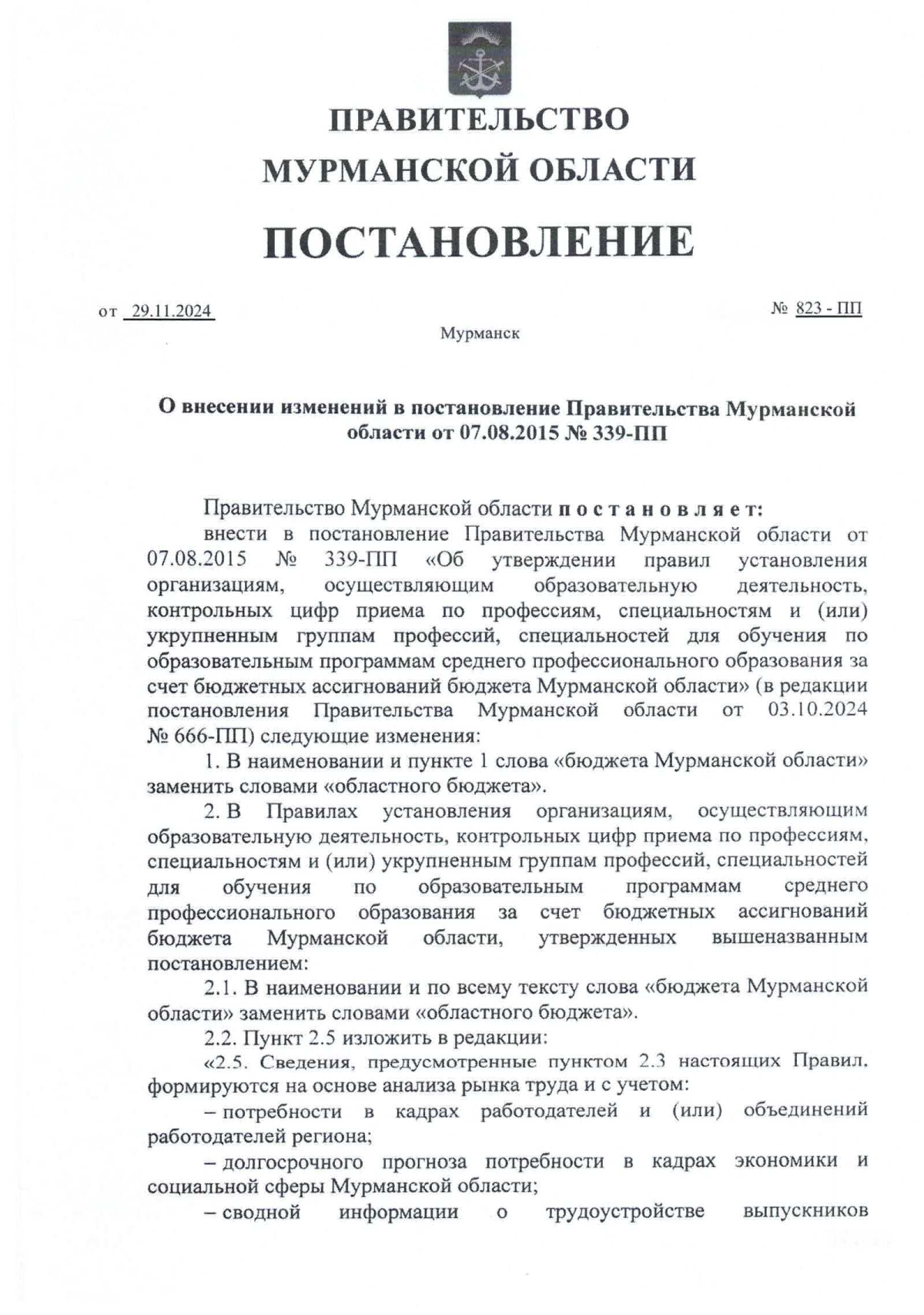 ПРАВИТЕЛЬСТВО
МУРМАНСКОЙ ОБЛАСТИ

ПОСТАНОВЛЕНИЕ

от 29.11.2024 № 823 - ПП

Мурманск

О внесении изменений в постановление Правительства Мурманской области от 07.08.2015 № 339-ПП

Правительство Мурманской области постановляет:

внести в постановление Правительства Мурманской области от 07.08.2015 № 339-ПП «Об утверждении правил установления организациям, осуществляющим образовательную деятельность, контрольных цифр приема по профессиям, специальностям и (или) укрупненным группам профессий, специальностей для обучения по образовательным программам среднего профессионального образования за счет бюджетных ассигнований бюджета Мурманской области» (в редакции постановления Правительства Мурманской области от 03.10.2024 № 666-ПП) следующие изменения:

1. В наименовании и пункте 1 слова «бюджета Мурманской области» заменить словами «областного бюджета».

2. В Правилах установления организациям, осуществляющим образовательную деятельность, контрольных цифр приема по профессиям, специальностям и (или) укрупненным группам профессий, специальностей для обучения по образовательным программам среднего профессионального образования за счет бюджетных ассигнований бюджета Мурманской области, утвержденных вышеназванным постановлением:

2.1. В наименовании и по всему тексту слова «бюджета Мурманской области» заменить словами «областного бюджета».

2.2. Пункт 2.5 изложить в редакции:

«2.5. Сведения, предусмотренные пунктом 2.3 настоящих Правил, формируются на основе анализа рынка труда и с учетом:

– потребности в кадрах работодателей и (или) объединений работодателей региона;

– долгосрочного прогноза потребности в кадрах экономики и социальной сферы Мурманской области;

– сводной информации о трудоустройстве выпускников